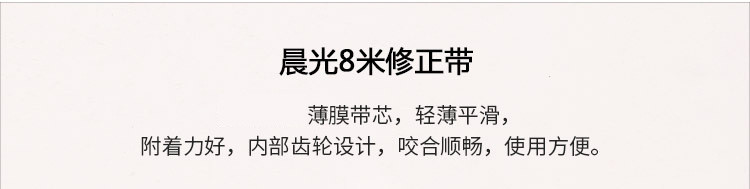 晨光8米修正带

薄膜带芯，轻薄平滑，
附着力好，内部齿轮设计，咬合顺畅，使用方便。